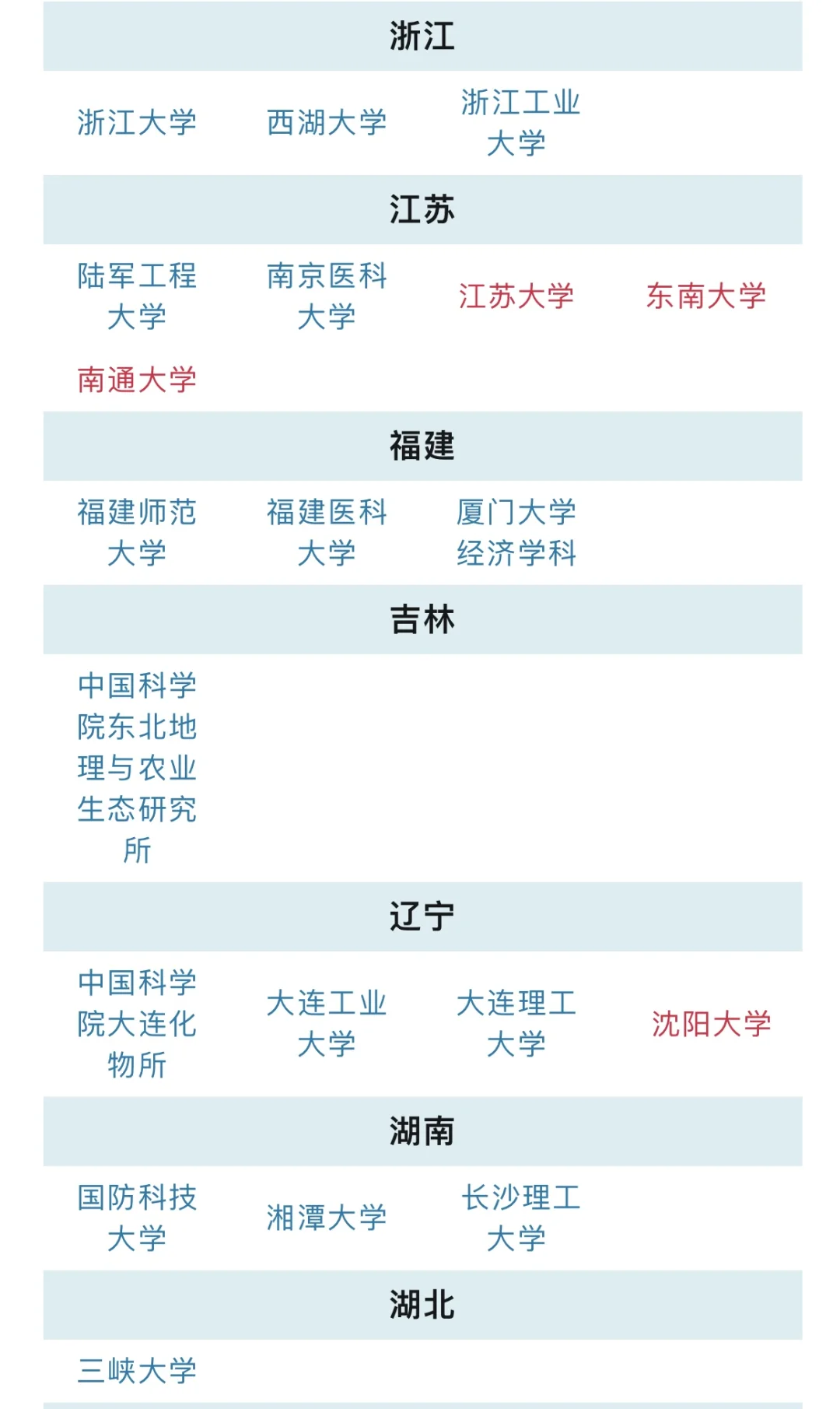 浙江

浙江大学 西湖大学 浙江工业大学

江苏

陆军工程大学 南京医科大学 江苏大学 东南大学

南通大学

福建

福建师范大学 福建医科大学 厦门大学经济学科

吉林

中国科学院东北地理与农业生态研究所

辽宁

中国科学院大连化物所 大连工业大学 大连理工大学 沈阳大学

湖南

国防科技大学 湘潭大学 长沙理工大学

湖北

三峡大学